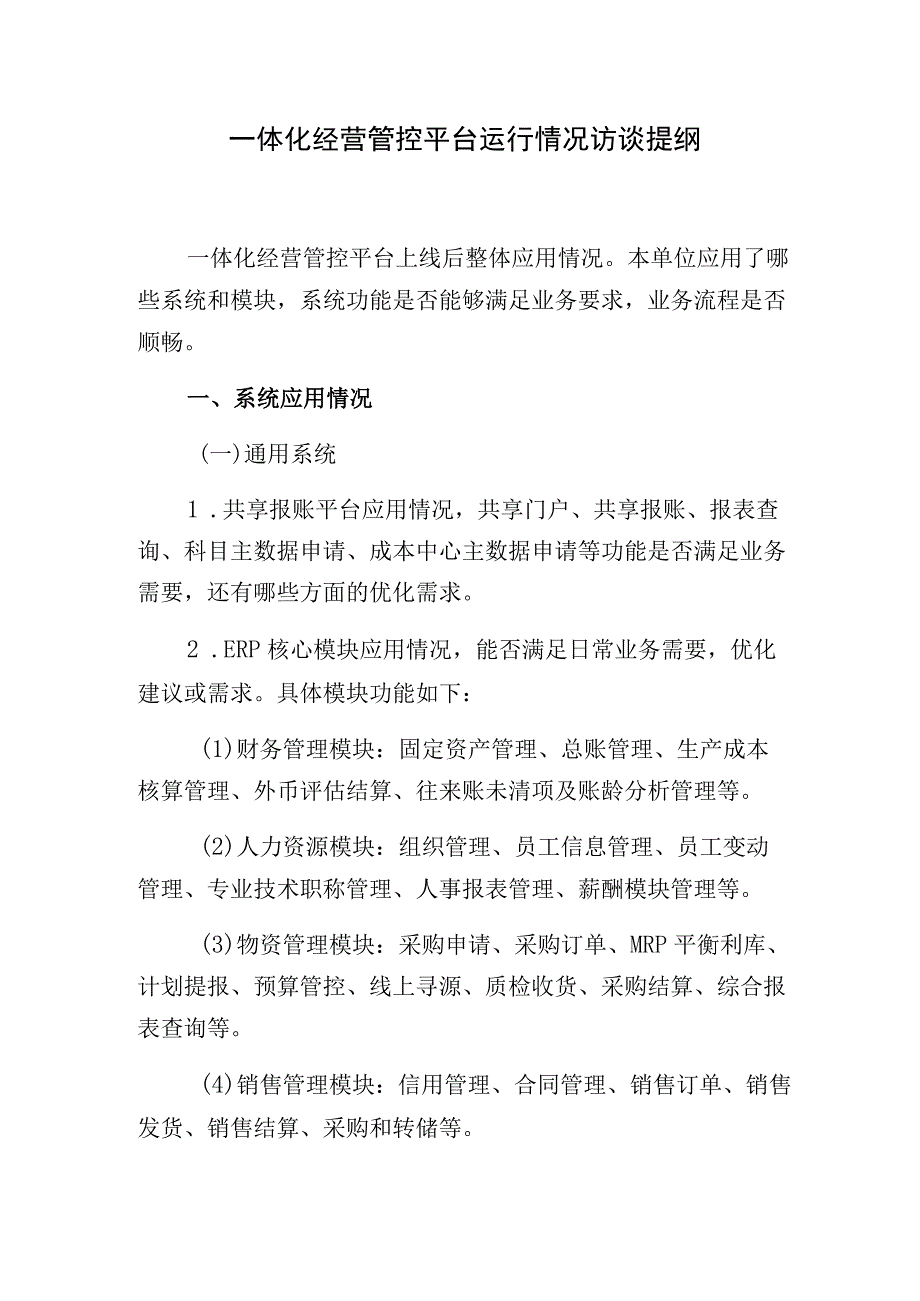 一体化经营管控平台运行情况访谈提纲

一体化经营管控平台上线后整体应用情况。本单位应用了哪些系统和模块，系统功能是否能够满足业务要求，业务流程是否顺畅。

一、系统应用情况

(一)通用系统

1．共享报账平台应用情况，共享门户、共享报账、报表查询、科目主数据申请、成本中心主数据申请等功能是否满足业务需要，还有哪些方面的优化需求。

2．ERP 核心模块应用情况，能否满足日常业务需要，优化建议或需求。具体模块功能如下：

(1)财务管理模块：固定资产管理、总账管理、生产成本核算管理、外币评估结算、往来账未清项及账龄分析管理等。

(2)人力资源模块：组织管理、员工信息管理、员工变动管理、专业技术职称管理、人事报表管理、薪酬模块管理等。

(3)物资管理模块：采购申请、采购订单、MRP 平衡利库、计划提报、预算管控、线上寻源、质检收货、采购结算、综合报表查询等。

(4)销售管理模块：信用管理、合同管理、销售订单、销售发货、销售结算、采购和转储等。